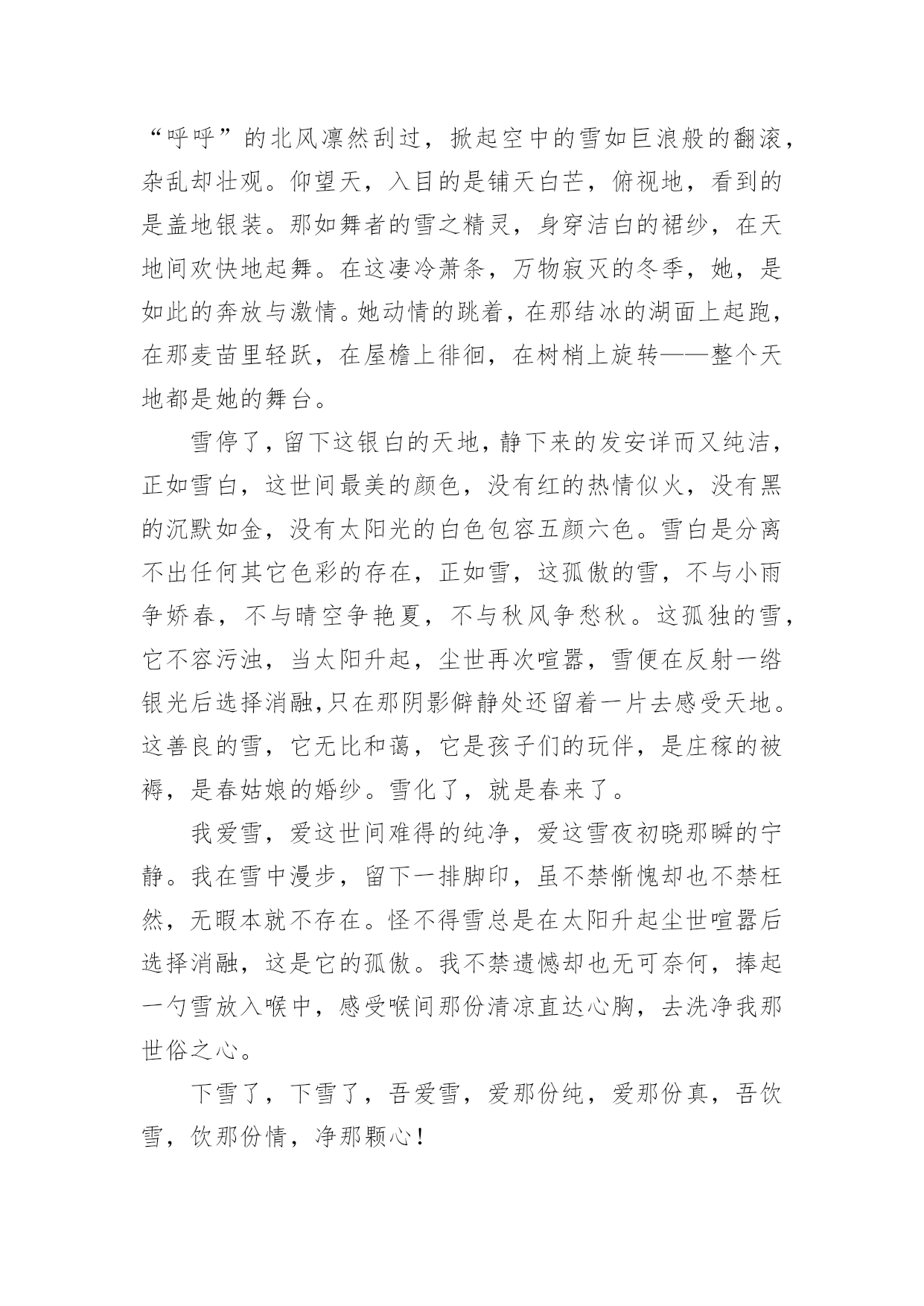 “呼呼”的北风凛然刮过，掀起空中的雪如巨浪般的翻滚，杂乱却壮观。仰望天，入目的是铺天白芒，俯视地，看到的是盖地银装。那如舞者的雪之精灵，身穿洁白的裙纱，在天地间欢快地起舞。在这凄冷萧条，万物寂灭的冬季，她，是如此的奔放与激情。她动情的跳着，在那结冰的湖面上起跑，在那麦苗里轻跃，在屋檐上徘徊，在树梢上旋转——整个天地都是她的舞台。

雪停了，留下这银白的天地，静下来的发安详而又纯洁，正如雪白，这世间最美的颜色，没有红的热情似火，没有黑的沉默如金，没有太阳光的白色包容五颜六色。雪白是分离不出任何其它色彩的存在，正如雪，这孤傲的雪，不与小雨争娇春，不与晴空争艳夏，不与秋风争愁秋。这孤独的雪，它不容污浊，当太阳升起，尘世再次喧嚣，雪便在反射一绺银光后选择消融,只在那阴影僻静处还留着一片去感受天地。这善良的雪，它无比和蔼，它是孩子们的玩伴，是庄稼的被褥，是春姑娘的婚纱。雪化了，就是春来了。

我爱雪，爱这世间难得的纯净，爱这雪夜初晓那瞬的宁静。我在雪中漫步，留下一排脚印，虽不禁惭愧却也不禁枉然，无暇本就不存在。怪不得雪总是在太阳升起尘世喧嚣后选择消融，这是它的孤傲。我不禁遗憾却也无可奈何，捧起一勺雪放入喉中，感受喉间那份清凉直达心胸，去洗净我那世俗之心。

下雪了，下雪了，吾爱雪，爱那份纯，爱那份真，吾饮雪，饮那份情，净那颗心！